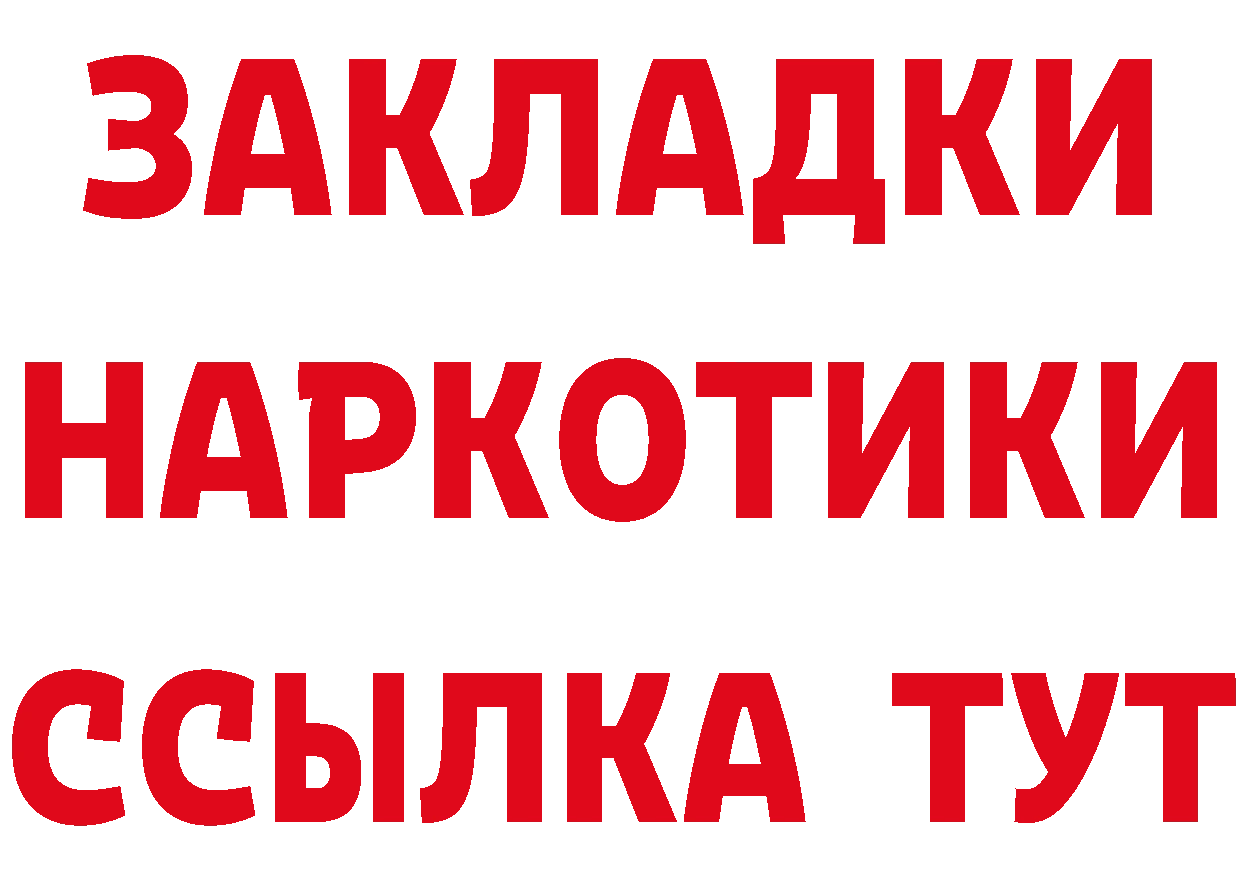 ЗАКЛАДКИ
НАРКОТИКИ
ССЫЛКА ТУТ